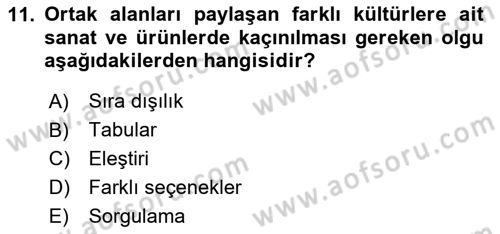 11. Ortak alanları paylaşan farklı kültürlere ait sanat ve ürünlerde kaçınılması gereken olgu aşağıdakilerden hangisidir?

A) Sıra dışılık
B) Tabular
C) Eleştiri
D) Farklı seçenekler
E) Sorgulama

www.aofsoru.com
www.aofsoru.com
www.aofsoru.com
www.aofsoru.com
www.aofsoru.com